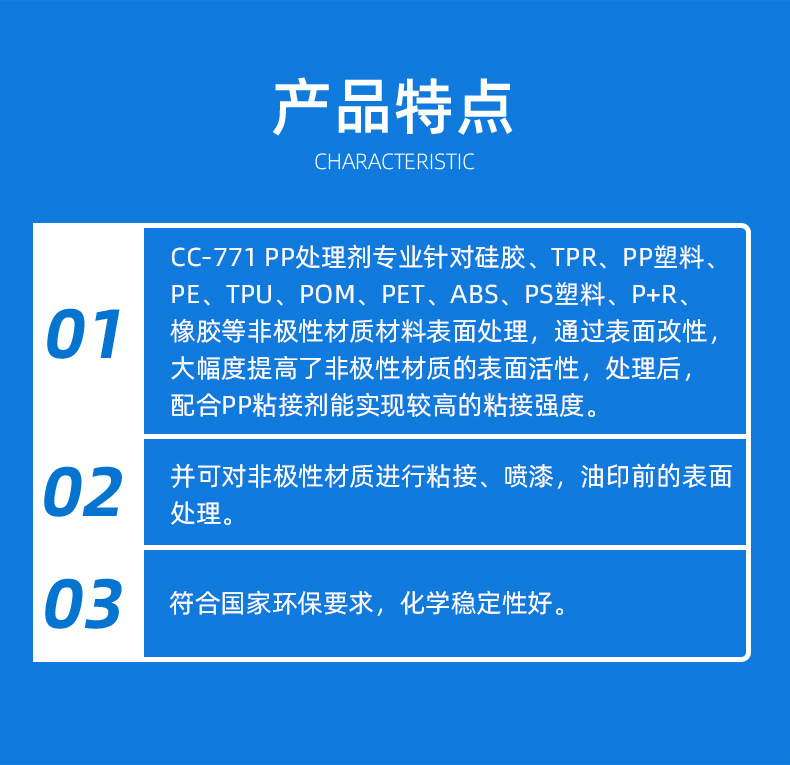 产品特点

CHARACTERISTIC

01

CC-771 PP处理剂专业针对硅胶、TPR、PP塑料、PE、TPU、POM、PET、ABS、PS塑料、P+R、橡胶等非极性材质材料表面处理，通过表面改性，大幅度提高了非极性材质的表面活性，处理后，配合PP粘接剂能实现较高的粘接强度。

02

并可对非极性材质进行粘接、喷漆，油印前的表面处理。

03

符合国家环保要求，化学稳定性好。